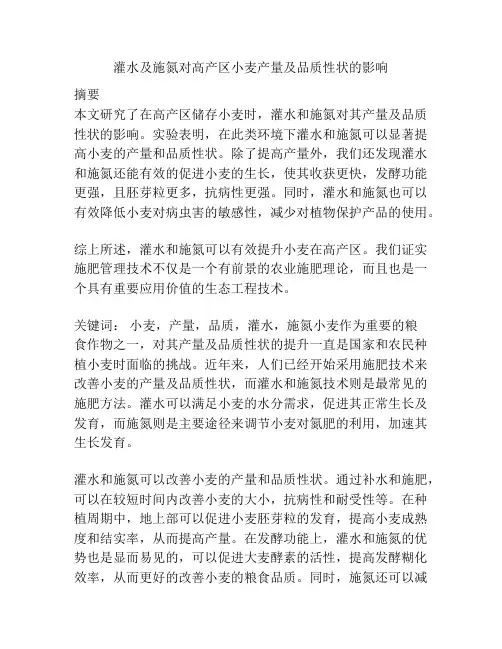 灌水及施氮对高产区小麦产量及品质性状的影响

摘要
本文研究了在高产区储存小麦时，灌水和施氮对其产量及品质性状的影响。实验表明，在此类环境下灌水和施氮可以显著提高小麦的产量和品质性状。除了提高产量外，我们还发现灌水和施氮还能有效的促进小麦的生长，使其收获更快，发酵功能更强，且胚芽粒更多，抗病性更强。同时，灌水和施氮也可以有效降低小麦对病虫害的敏感性，减少对植物保护产品的使用。

综上所述，灌水和施氮可以有效提升小麦在高产区。我们证实施肥管理技术不仅是一个有前景的农业施肥理论，而且也是一个具有重要应用价值的生态工程技术。

关键词： 小麦，产量，品质，灌水，施氮小麦作为重要的粮食作物之一，对其产量及品质性状的提升一直是国家和农民种植小麦时面临的挑战。近年来，人们已经开始采用施肥技术来改善小麦的产量及品质性状，而灌水和施氮技术则是最常见的施肥方法。灌水可以满足小麦的水分需求，促进其正常生长及发育，而施氮则是主要途径来调节小麦对氮肥的利用，加速其生长发育。

灌水和施氮可以改善小麦的产量和品质性状。通过补水和施肥，可以在较短时间内改善小麦的大小，抗病性和耐受性等。在种植周期中，地上部可以促进小麦胚芽粒的发育，提高小麦成熟度和结实率，从而提高产量。在发酵功能上，灌水和施氮的优势也是显而易见的，可以促进大麦酵素的活性，提高发酵糊化效率，从而更好的改善小麦的粮食品质。同时，施氮还可以减